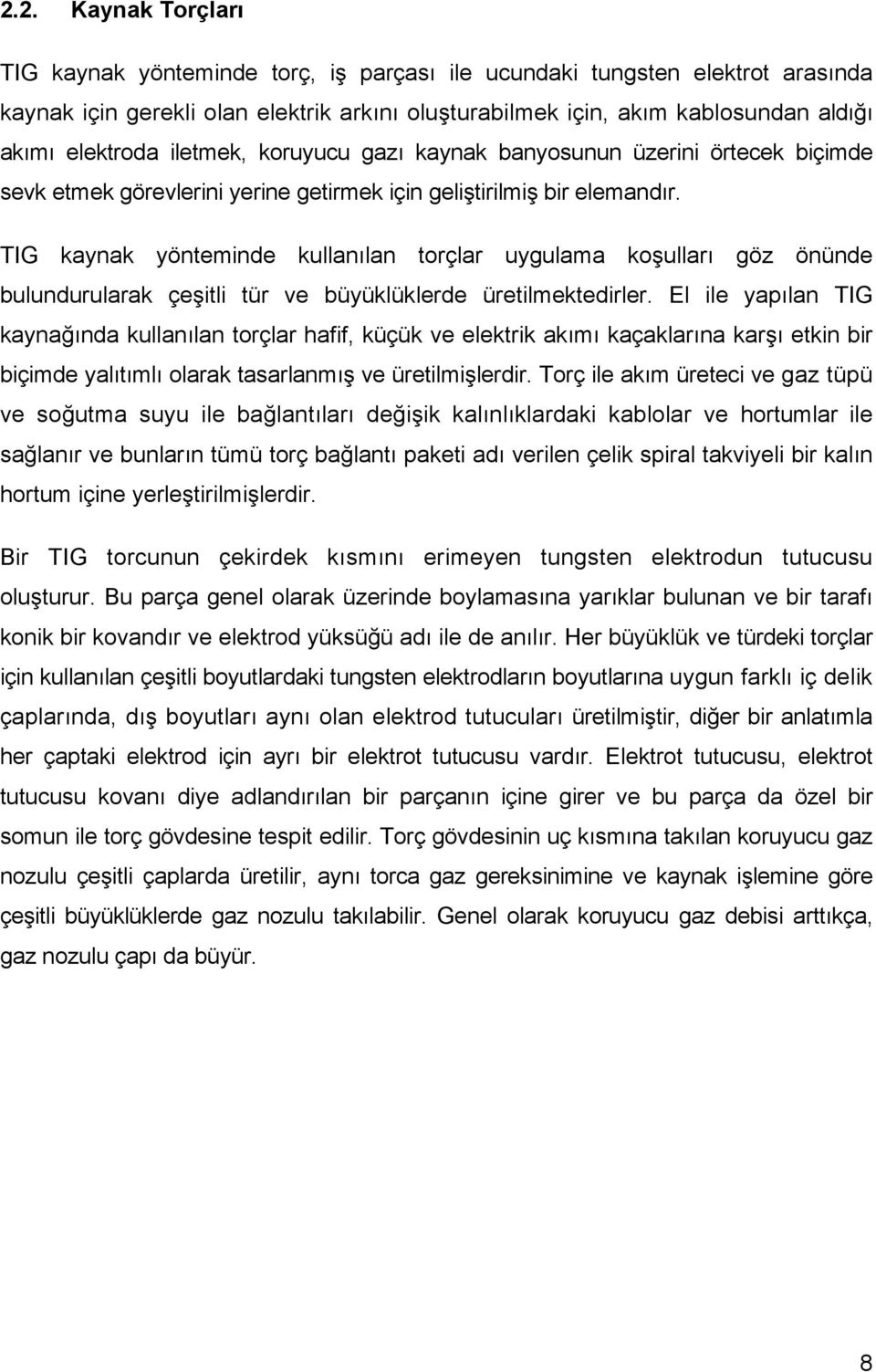 2.2. Kaynak Torçları

TIG kaynak yönteminde torç, iş parçası ile ucundaki tungsten elektrot arasında kaynak için gerekli olan elektrik arkını oluşturabilmek için, akım kablosundan aldığı akımı elektroda iletmek, koruyucu gazı kaynak banyosunun üzerini örtecek biçimde sevk etmek görevlerini yerine getirmek için geliştirilmiş bir elemandır.

TIG kaynak yönteminde kullanılan torçlar uygulama koşulları göz önünde bulundurularak çeşitli tür ve büyüklüklerde üretilmektedirler. El ile yapılan TIG kaynağında kullanılan torçlar hafif, küçük ve elektrik akımı kaçaklarına karşı etkin bir biçimde yalıtımlı olarak tasarlanmış ve üretilmişlerdir. Torç ile akım üreteci ve gaz tüpü ve soğutma suyu ile bağlantıları değişik kalınlıklardaki kablolar ve hortumlar ile sağlanır ve bunların tümü torç bağlantı paketi adı verilen çelik spiral takviyeli bir kalın hortum içine yerleştirilmişlerdir.

Bir TIG torcunun çekirdek kısmını erimeyen tungsten elektrodun tutucusu oluşturur. Bu parça genel olarak üzerinde boylamasına yarıklar bulunan ve bir tarafı konik bir kovandır ve elektrod yüksüğü adı ile de anılır. Her büyüklük ve türdeki torçlar için kullanılan çeşitli boyutlardaki tungsten elektrodların boyutlarına uygun farklı iç delik çaplarında, dış boyutları aynı olan elektrod tutucuları üretilmiştir, diğer bir anlatımla her çaptaki elektrod için ayrı bir elektrot tutucusu vardır. Elektrot tutucusu, elektrot tutucusu kovanı diye adlandırılan bir parçanın içine girer ve bu parça da özel bir somun ile torç gövdesine tespit edilir. Torç gövdesinin uç kısmına takılan koruyucu gaz nozulu çeşitli çaplarda üretilir, aynı torca gaz gereksinimine ve kaynak işlemine göre çeşitli büyüklüklerde gaz nozulu takılabilir. Genel olarak koruyucu gaz debisi arttıkça, gaz nozulu çapı da büyür.

8